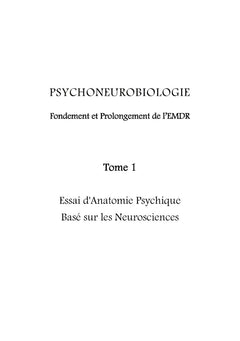 PSYCHONEUROBIOLOGIE

Fondement et Prolongement de l'EMDR

Tome 1

Essai d'Anatomie Psychique
Basé sur les Neurosciences